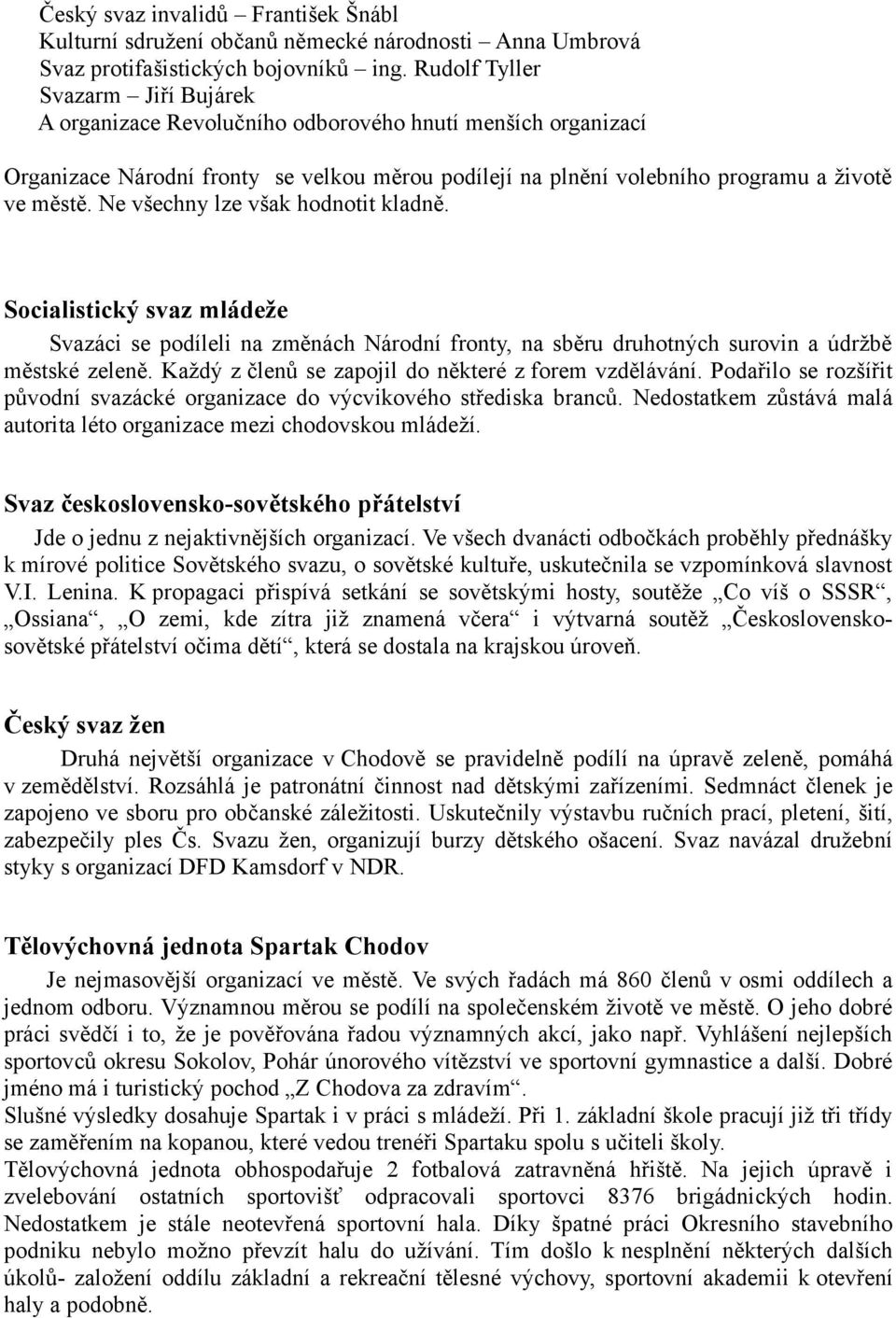 Český svaz invalidů – František Šnábl
Kulturní sdružení občanů německé národnosti – Anna Umbrová
Svaz protifašistických bojovníků – ing. Rudolf Tyller
Svazarm – Jiří Bujárek
A organizace Revolučního odborového hnutí menších organizací

Organizace Národní fronty se velkou měrou podílejí na plnění volebního programu a životě ve městě. Ne všechny lze však hodnotit kladně.

Socialistický svaz mládeže

Svazáci se podíleli na změnách Národní fronty, na sběru druhotných surovin a údržbě městské zeleně. Každý z členů se zapojil do některé z forem vzdělávání. Podařilo se rozšířit původní svazácké organizace do výcvikového střediska branců. Nedostatkem zůstává malá autorita léto organizace mezi chodovskou mládeží.

Svaz československo-sovětského přátelství

Jde o jednu z nejaktivnějších organizací. Ve všech dvanácti odbočkách proběhly přednášky k mírové politice Sovětského svazu, o sovětské kultuře, uskutečnila se vzpomínková slavnost V.I. Lenina. K propagaci přispívá setkání se sovětskými hosty, soutěže „Co víš o SSSR“, „Ossiana“, „O zemi, kde zítra již znamená včera“ i výtvarná soutěž „Československo-sovětské přátelství očima dětí“, která se dostala na krajskou úroveň.

Český svaz žen

Druhá největší organizace v Chodově se pravidelně podílí na úpravě zeleně, pomáhá v zemědělství. Rozsáhlá je patronátní činnost nad dětskými zařízeními. Sedmnáct členek je zapojeno ve sboru pro občanské záležitosti. Uskutečnily výstavbu ručních prací, pletení, šití, zabezpečily ples Čs. Svazu žen, organizují burzy dětského ošacení. Svaz navázal družební styky s organizací DFD Kamsdorf v NDR.

Tělovýchovná jednota Spartak Chodov

Je nejmasovější organizací ve městě. Ve svých řadách má 860 členů v osmi oddílech a jednom odboru. Významnou měrou se podílí na společenském životě ve městě. O jeho dobré práci svědčí i to, že je pověřována řadou významných akcí, jako např. Vyhlášení nejlepších sportovců okresu Sokolov, Pohár únorového vítězství ve sportovní gymnastice a další. Dobré jméno má i turistický pochod „Z Chodova za zdravím“.
Slušné výsledky dosahuje Spartak i v práci s mládeží. Při 1. základní škole pracují již tři třídy se zaměřením na kopanou, které vedou trenéři Spartaku spolu s učiteli školy.
Tělovýchovná jednota obhospodařuje 2 fotbalová zatravněná hřiště. Na jejich úpravě i zvelebování ostatních sportovišť odpracovali sportovci 8376 brigádnických hodin. Nedostatkem je stále neotevřená sportovní hala. Díky špatné práci Okresního stavebního podniku nebylo možno převzít halu do užívání. Tím došlo k nesplnění některých dalších úkolů- založení oddílu základní a rekreační tělesné výchovy, sportovní akademii k otevření haly a podobně.